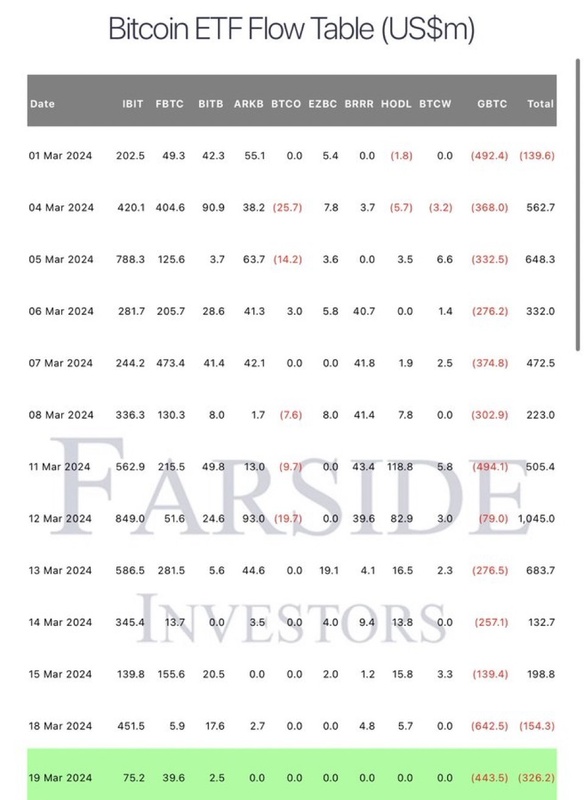 Bitcoin ETF Flow Table (US$m)

| Date | IBIT | FBTC | BITB | ARKB | BTCO | EZBC | BRRR | HODL | BTCW | GBTC | Total |
|---|---|---|---|---|---|---|---|---|---|---|---|
| 01 Mar 2024 | 202.5 | 49.3 | 42.3 | 55.1 | 0.0 | 5.4 | 0.0 | (1.8) | 0.0 | (492.4) | (139.6) |
| 04 Mar 2024 | 420.1 | 404.6 | 90.9 | 38.2 | (25.7) | 7.8 | 3.7 | (5.7) | (3.2) | (368.0) | 562.7 |
| 05 Mar 2024 | 788.3 | 125.6 | 3.7 | 63.7 | (14.2) | 3.6 | 0.0 | 3.5 | 6.6 | (332.5) | 648.3 |
| 06 Mar 2024 | 281.7 | 205.7 | 28.6 | 41.3 | 3.0 | 5.8 | 40.7 | 0.0 | 1.4 | (276.2) | 332.0 |
| 07 Mar 2024 | 244.2 | 473.4 | 41.4 | 42.1 | 0.0 | 0.0 | 41.8 | 1.9 | 2.5 | (374.8) | 472.5 |
| 08 Mar 2024 | 336.3 | 130.3 | 8.0 | 1.7 | (7.6) | 8.0 | 41.4 | 7.8 | 0.0 | (302.9) | 223.0 |
| 11 Mar 2024 | 562.9 | 215.5 | 49.8 | 13.0 | (9.7) | 0.0 | 43.4 | 118.8 | 5.8 | (494.1) | 505.4 |
| 12 Mar 2024 | 849.0 | 51.6 | 24.6 | 93.0 | (19.7) | 0.0 | 39.6 | 82.9 | 3.0 | (79.0) | 1,045.0 |
| 13 Mar 2024 | 586.5 | 281.5 | 5.6 | 44.6 | 0.0 | 19.1 | 4.1 | 16.5 | 2.3 | (276.5) | 683.7 |
| 14 Mar 2024 | 345.4 | 13.7 | 0.0 | 3.5 | 0.0 | 4.0 | 9.4 | 13.8 | 0.0 | (257.1) | 132.7 |
| 15 Mar 2024 | 139.8 | 155.6 | 20.5 | 0.0 | 0.0 | 2.0 | 1.2 | 15.8 | 3.3 | (139.4) | 198.8 |
| 18 Mar 2024 | 451.5 | 5.9 | 17.6 | 2.7 | 0.0 | 0.0 | 4.8 | 5.7 | 0.0 | (642.5) | (154.3) |
| 19 Mar 2024 | 75.2 | 39.6 | 2.5 | 0.0 | 0.0 | 0.0 | 0.0 | 0.0 | 0.0 | (443.5) | (326.2) |

FARSIDE INVESTORS